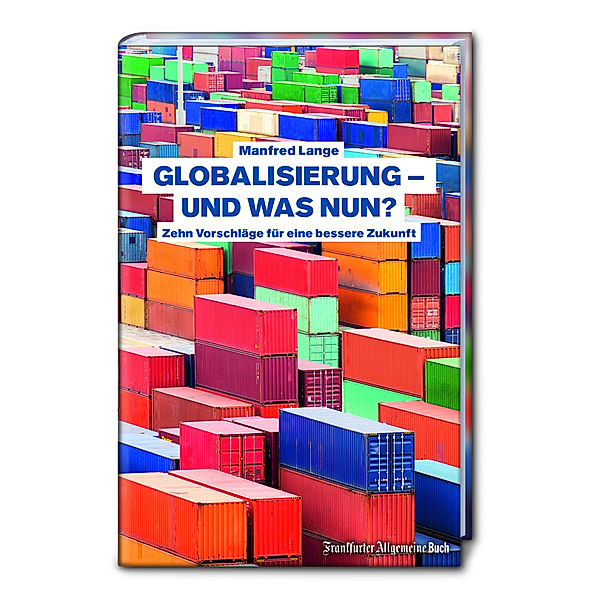 Manfred Lange

GLOBALISIERUNG – UND WAS NUN?

Zehn Vorschläge für eine bessere Zukunft

Frankfurter Allgemeine Buch